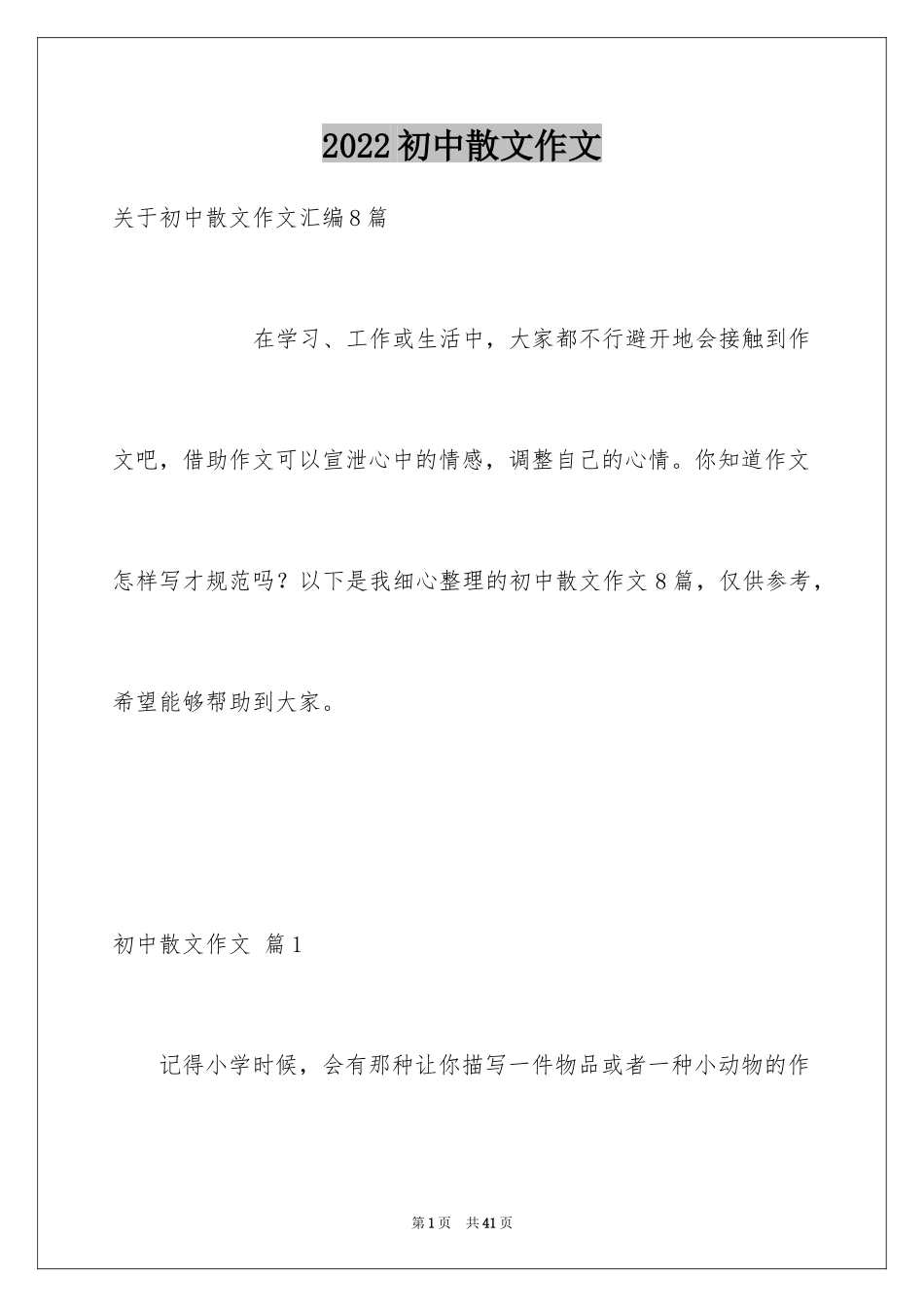 2022初中散文作文

关于初中散文作文汇编8篇

在学习、工作或生活中，大家都不行避开地会接触到作文吧，借助作文可以宣泄心中的情感，调整自己的心情。你知道作文怎样写才规范吗？以下是我细心整理的初中散文作文8篇，仅供参考，希望能够帮助到大家。

初中散文作文 篇1

记得小学时候，会有那种让你描写一件物品或者一种小动物的作

第1页 共41页